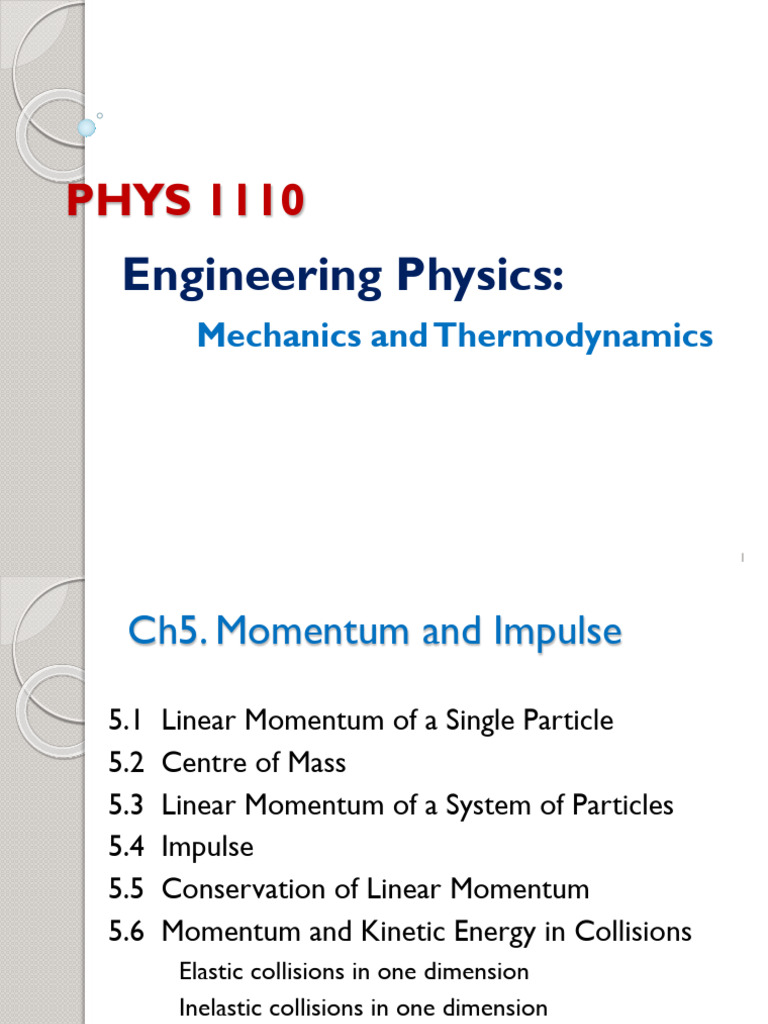 PHYS 1110

Engineering Physics:

Mechanics and Thermodynamics

1

Ch5. Momentum and Impulse

5.1 Linear Momentum of a Single Particle
5.2 Centre of Mass
5.3 Linear Momentum of a System of Particles
5.4 Impulse
5.5 Conservation of Linear Momentum
5.6 Momentum and Kinetic Energy in Collisions
Elastic collisions in one dimension
Inelastic collisions in one dimension